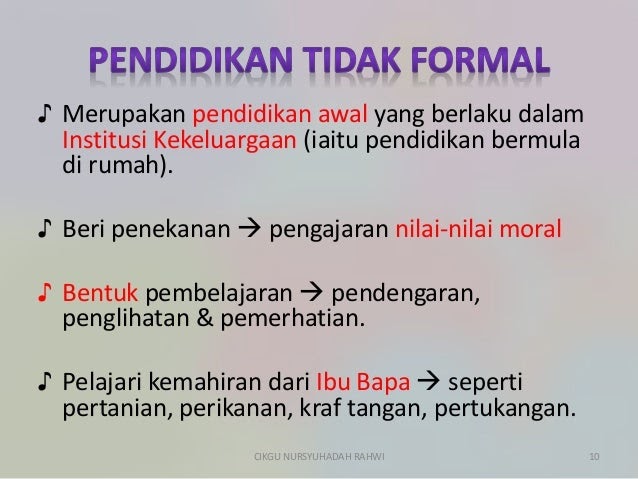 PENDIDIKAN TIDAK FORMAL

♪ Merupakan pendidikan awal yang berlaku dalam Institusi Kekeluargaan (iaitu pendidikan bermula di rumah).

♪ Beri penekanan → pengajaran nilai-nilai moral

♪ Bentuk pembelajaran → pendengaran, penglihatan & pemerhatian.

♪ Pelajari kemahiran dari Ibu Bapa → seperti pertanian, perikanan, kraf tangan, pertukangan.

CIKGU NURSYUHADAH RAHWI 10